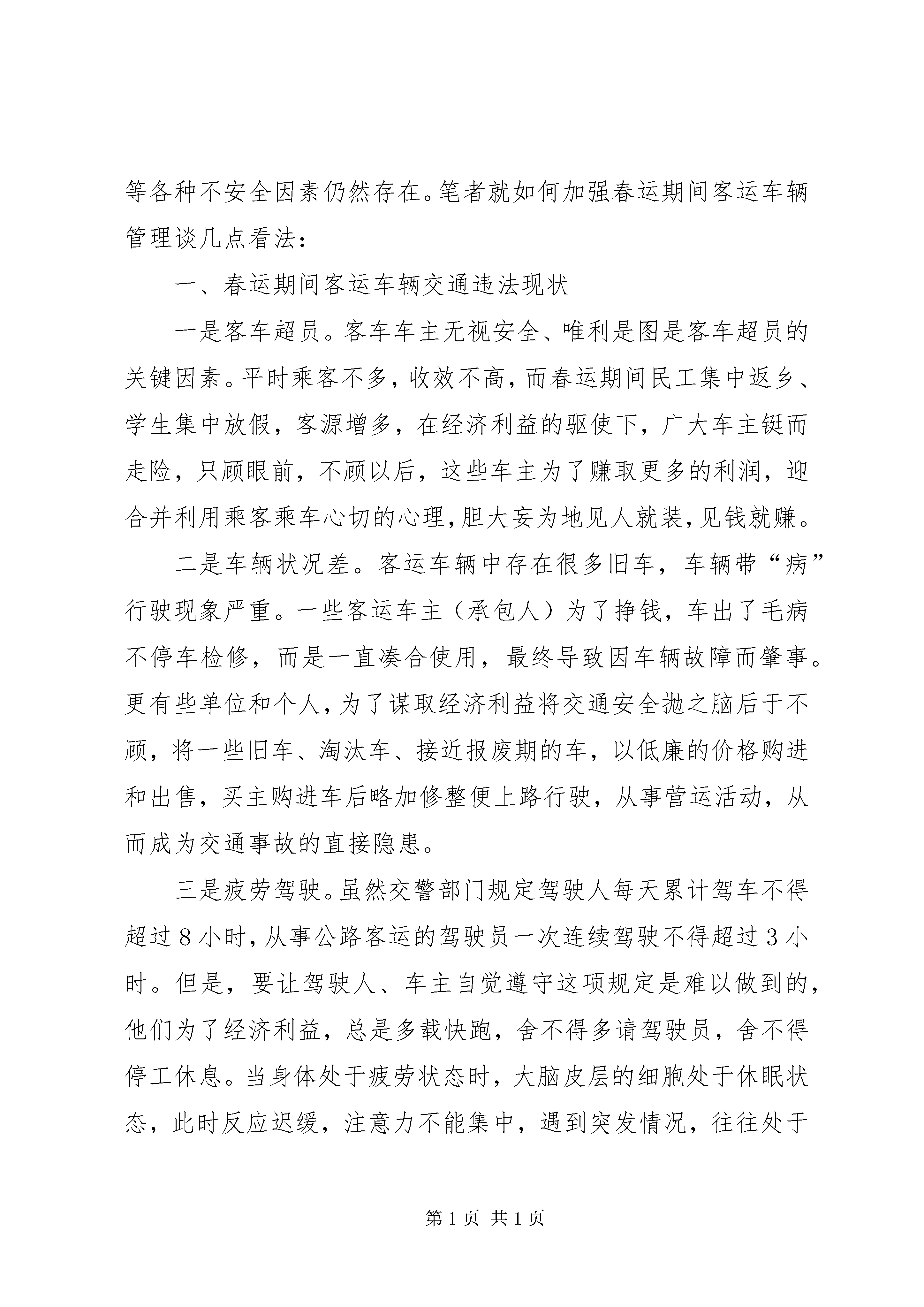 等各种不安全因素仍然存在。笔者就如何加强春运期间客运车辆管理谈几点看法：

一、春运期间客运车辆交通违法现状

一是客车超员。客车车主无视安全、唯利是图是客车超员的关键因素。平时乘客不多，收效不高，而春运期间民工集中返乡、学生集中放假，客源增多，在经济利益的驱使下，广大车主铤而走险，只顾眼前，不顾以后，这些车主为了赚取更多的利润，迎合并利用乘客乘车心切的心理，胆大妄为地见人就装，见钱就赚。

二是车辆状况差。客运车辆中存在很多旧车，车辆带“病”行驶现象严重。一些客运车主（承包人）为了挣钱，车出了毛病不停车检修，而是一直凑合使用，最终导致因车辆故障而肇事。更有些单位和个人，为了谋取经济利益将交通安全抛之脑后于不顾，将一些旧车、淘汰车、接近报废期的车，以低廉的价格购进和出售，买主购进车后略加修整便上路行驶，从事营运活动，从而成为交通事故的直接隐患。

三是疲劳驾驶。虽然交警部门规定驾驶人每天累计驾车不得超过8小时，从事公路客运的驾驶员一次连续驾驶不得超过3小时。但是，要让驾驶人、车主自觉遵守这项规定是难以做到的，他们为了经济利益，总是多载快跑，舍不得多请驾驶员，舍不得停工休息。当身体处于疲劳状态时，大脑皮层的细胞处于休眠状态，此时反应迟缓，注意力不能集中，遇到突发情况，往往处于

第1页 共1页